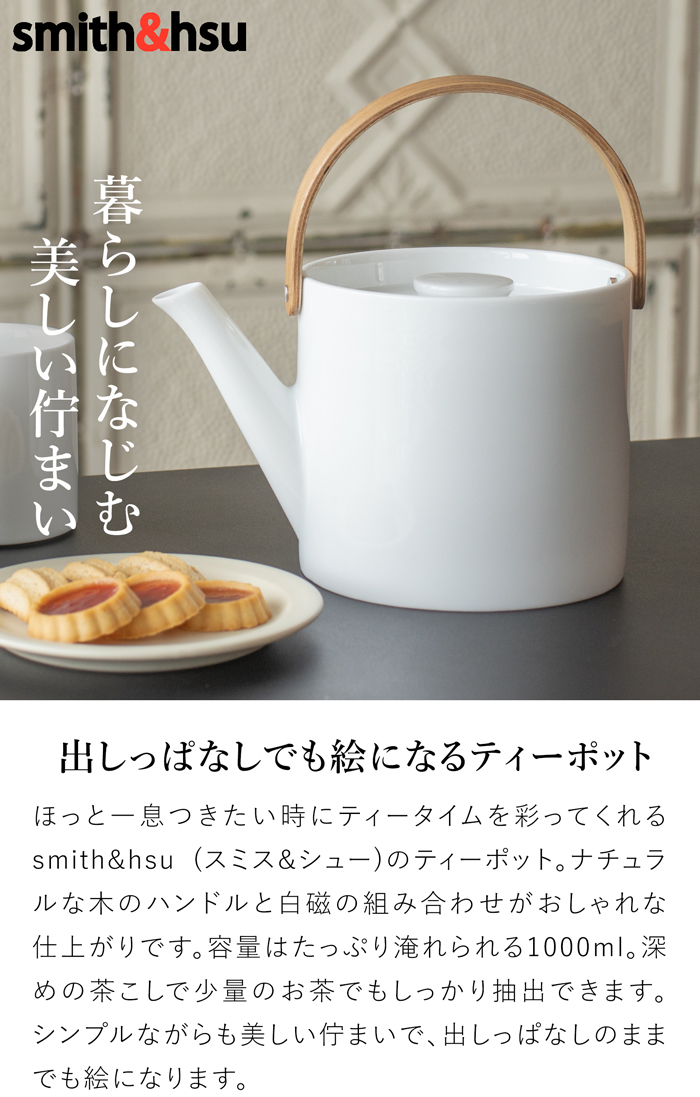 smith&hsu

暮らしになじむ
美しい佇まい

出しっぱなしでも絵になるティーポット

ほっと一息つきたい時にティータイムを彩ってくれるsmith&hsu（スミス&シュー）のティーポット。ナチュラルな木のハンドルと白磁の組み合わせがおしゃれな仕上がりです。容量はたっぷり淹れられる1000ml。深めの茶こしで少量のお茶でもしっかり抽出できます。シンプルながらも美しい佇まいで、出しっぱなしのままでも絵になります。